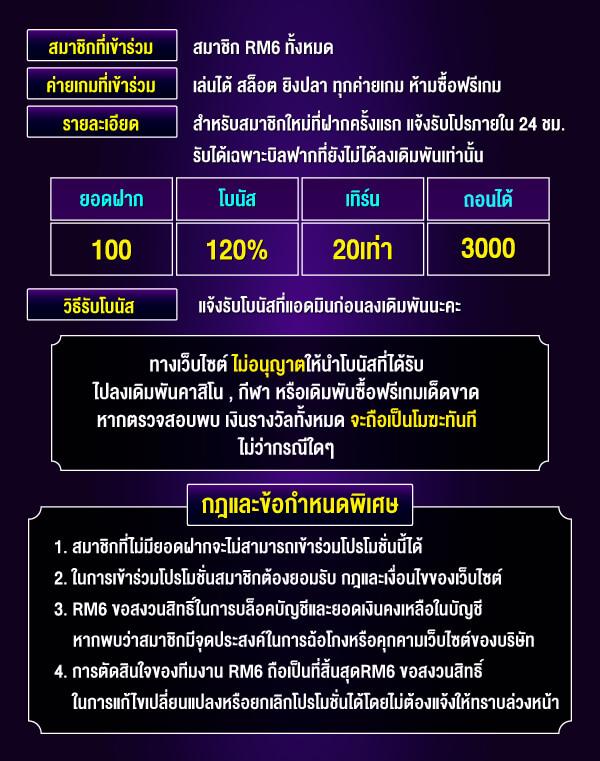 สมาชิกที่เข้าร่วม
สมาชิก RM6 ทั้งหมด

ค่ายเกมที่เข้าร่วม
เล่นได้ สล็อต ยิงปลา ทุกค่ายเกม ห้ามซื้อฟรีเกม

รายละเอียด
สำหรับสมาชิกใหม่ที่ฝากครั้งแรก แจ้งรับโปรภายใน 24 ชม. รับได้เฉพาะบิลฝากที่ยังไม่ได้ลงเดิมพันเท่านั้น

| ยอดฝาก | โบนัส | เทิร์น | ถอนได้ |
|---|---|---|---|
| 100 | 120% | 20เท่า | 3000 |

วิธีรับโบนัส
แจ้งรับโบนัสที่แอดมินก่อนลงเดิมพันนะคะ

ทางเว็บไซต์ ไม่อนุญาตให้นำโบนัสที่ได้รับ ไปลงเดิมพันคาสิโน , กีฬา หรือเดิมพันซื้อฟรีเกมเด็ดขาด หากตรวจสอบพบ เงินรางวัลทั้งหมด จะถือเป็นโมฆะทันที ไม่ว่ากรณีใดๆ

กฎและข้อกำหนดพิเศษ

1. สมาชิกที่ไม่มียอดฝากจะไม่สามารถเข้าร่วมโปรโมชั่นนี้ได้
2. ในการเข้าร่วมโปรโมชั่นสมาชิกต้องยอมรับ กฎและเงื่อนไขของเว็บไซต์
3. RM6 ขอสงวนสิทธิ์ในการบล็อคบัญชีและยอดเงินคงเหลือในบัญชี หากพบว่าสมาชิกมีจุดประสงค์ในการฉ้อโกงหรือคุกคามเว็บไซต์ของบริษัท
4. การตัดสินใจของทีมงาน RM6 ถือเป็นที่สิ้นสุดRM6 ขอสงวนสิทธิ์ ในการแก้ไขเปลี่ยนแปลงหรือยกเลิกโปรโมชั่นได้โดยไม่ต้องแจ้งให้ทราบล่วงหน้า